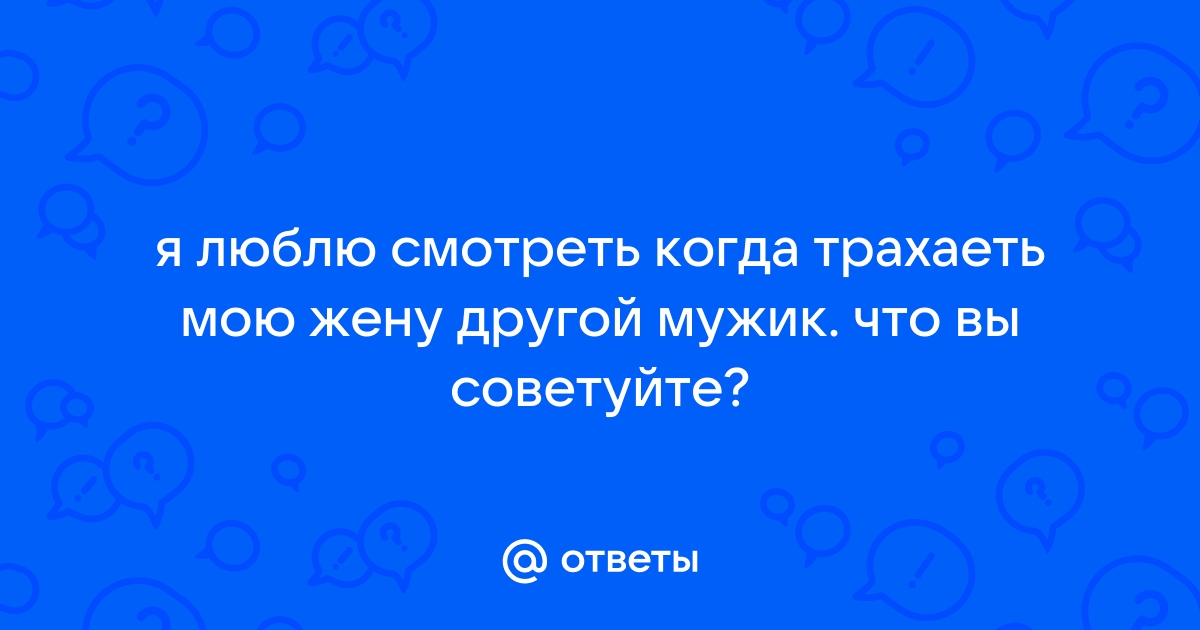 я люблю смотреть когда трахаеть мою жену другой мужик. что вы советуйте?

@ ответы